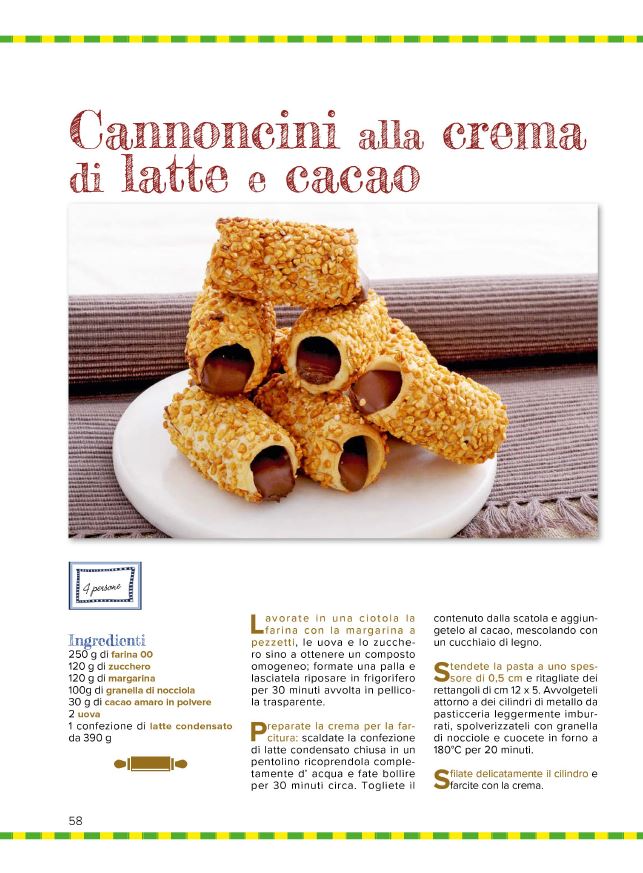 Cannoncini alla crema di latte e cacao

4 persone

Ingredienti
250 g di farina 00
120 g di zucchero
120 g di margarina
100g di granella di nocciola
30 g di cacao amaro in polvere
2 uova
1 confezione di latte condensato da 390 g

Lavorate in una ciotola la farina con la margarina a pezzetti, le uova e lo zucchero sino a ottenere un composto omogeneo; formate una palla e lasciatela riposare in frigorifero per 30 minuti avvolta in pellicola trasparente.

Preparate la crema per la farcitura: scaldate la confezione di latte condensato chiusa in un pentolino ricoprendola completamente d' acqua e fate bollire per 30 minuti circa. Togliete il contenuto dalla scatola e aggiungetelo al cacao, mescolando con un cucchiaio di legno.

Stendete la pasta a uno spessore di 0,5 cm e ritagliate dei rettangoli di cm 12 x 5. Avvolgeteli attorno a dei cilindri di metallo da pasticceria leggermente imburrati, spolverizzateli con granella di nocciole e cuocete in forno a 180°C per 20 minuti.

Sfilate delicatamente il cilindro e farcite con la crema.

58